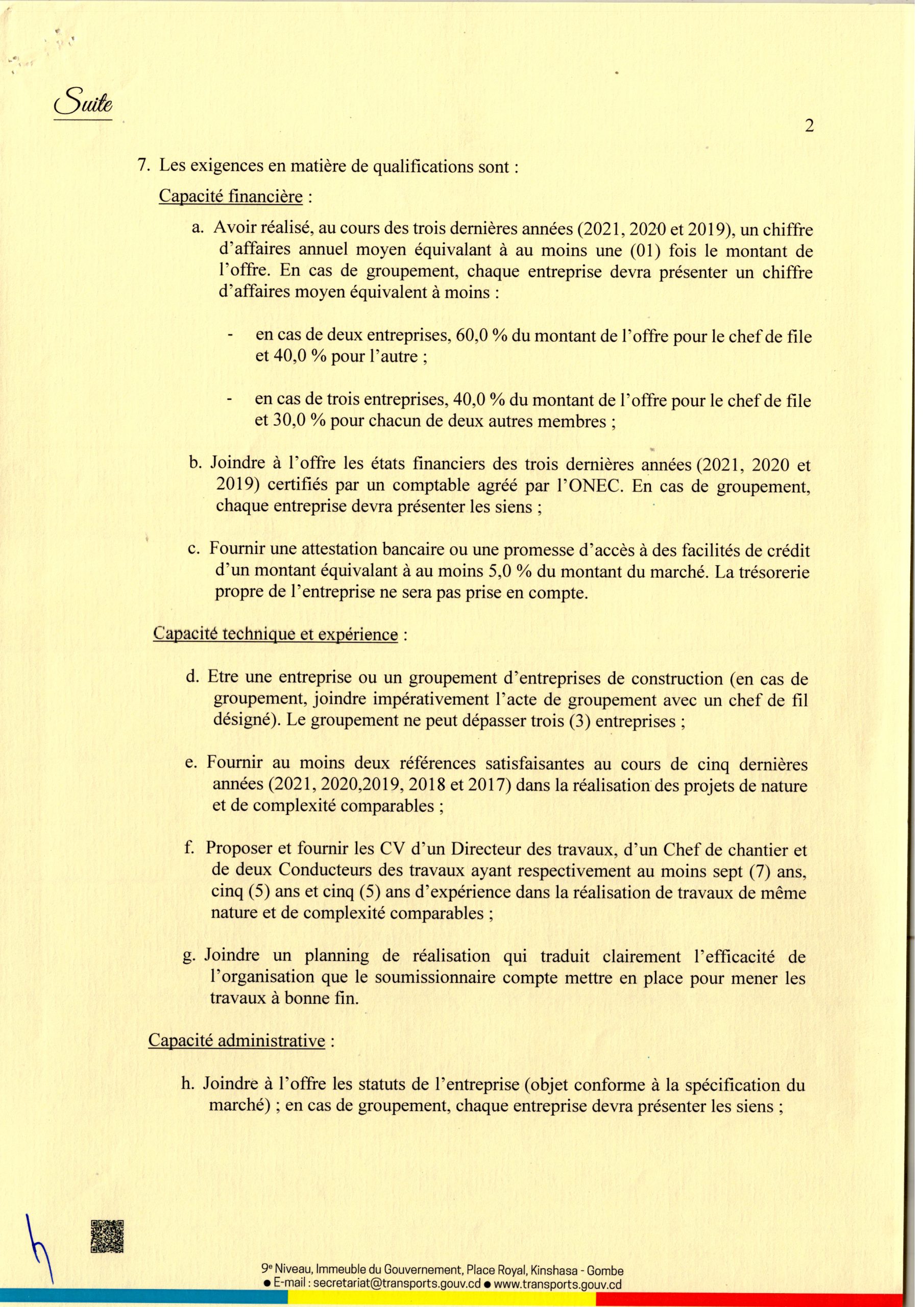 Suite

2

7. Les exigences en matière de qualifications sont :

Capacité financière :

a. Avoir réalisé, au cours des trois dernières années (2021, 2020 et 2019), un chiffre d'affaires annuel moyen équivalant à au moins une (01) fois le montant de l'offre. En cas de groupement, chaque entreprise devra présenter un chiffre d'affaires moyen équivalent à moins :

- en cas de deux entreprises, 60,0 % du montant de l'offre pour le chef de file et 40,0 % pour l'autre ;

- en cas de trois entreprises, 40,0 % du montant de l'offre pour le chef de file et 30,0 % pour chacun de deux autres membres ;

b. Joindre à l'offre les états financiers des trois dernières années (2021, 2020 et 2019) certifiés par un comptable agréé par l'ONEC. En cas de groupement, chaque entreprise devra présenter les siens ;

c. Fournir une attestation bancaire ou une promesse d'accès à des facilités de crédit d'un montant équivalant à au moins 5,0 % du montant du marché. La trésorerie propre de l'entreprise ne sera pas prise en compte.

Capacité technique et expérience :

d. Etre une entreprise ou un groupement d'entreprises de construction (en cas de groupement, joindre impérativement l'acte de groupement avec un chef de fil désigné). Le groupement ne peut dépasser trois (3) entreprises ;

e. Fournir au moins deux références satisfaisantes au cours de cinq dernières années (2021, 2020,2019, 2018 et 2017) dans la réalisation des projets de nature et de complexité comparables ;

f. Proposer et fournir les CV d'un Directeur des travaux, d'un Chef de chantier et de deux Conducteurs des travaux ayant respectivement au moins sept (7) ans, cinq (5) ans et cinq (5) ans d'expérience dans la réalisation de travaux de même nature et de complexité comparables ;

g. Joindre un planning de réalisation qui traduit clairement l'efficacité de l'organisation que le soumissionnaire compte mettre en place pour mener les travaux à bonne fin.

Capacité administrative :

h. Joindre à l'offre les statuts de l'entreprise (objet conforme à la spécification du marché) ; en cas de groupement, chaque entreprise devra présenter les siens ;

9e Niveau, Immeuble du Gouvernement, Place Royal, Kinshasa - Gombe
• E-mail : secretariat@transports.gouv.cd • www.transports.gouv.cd